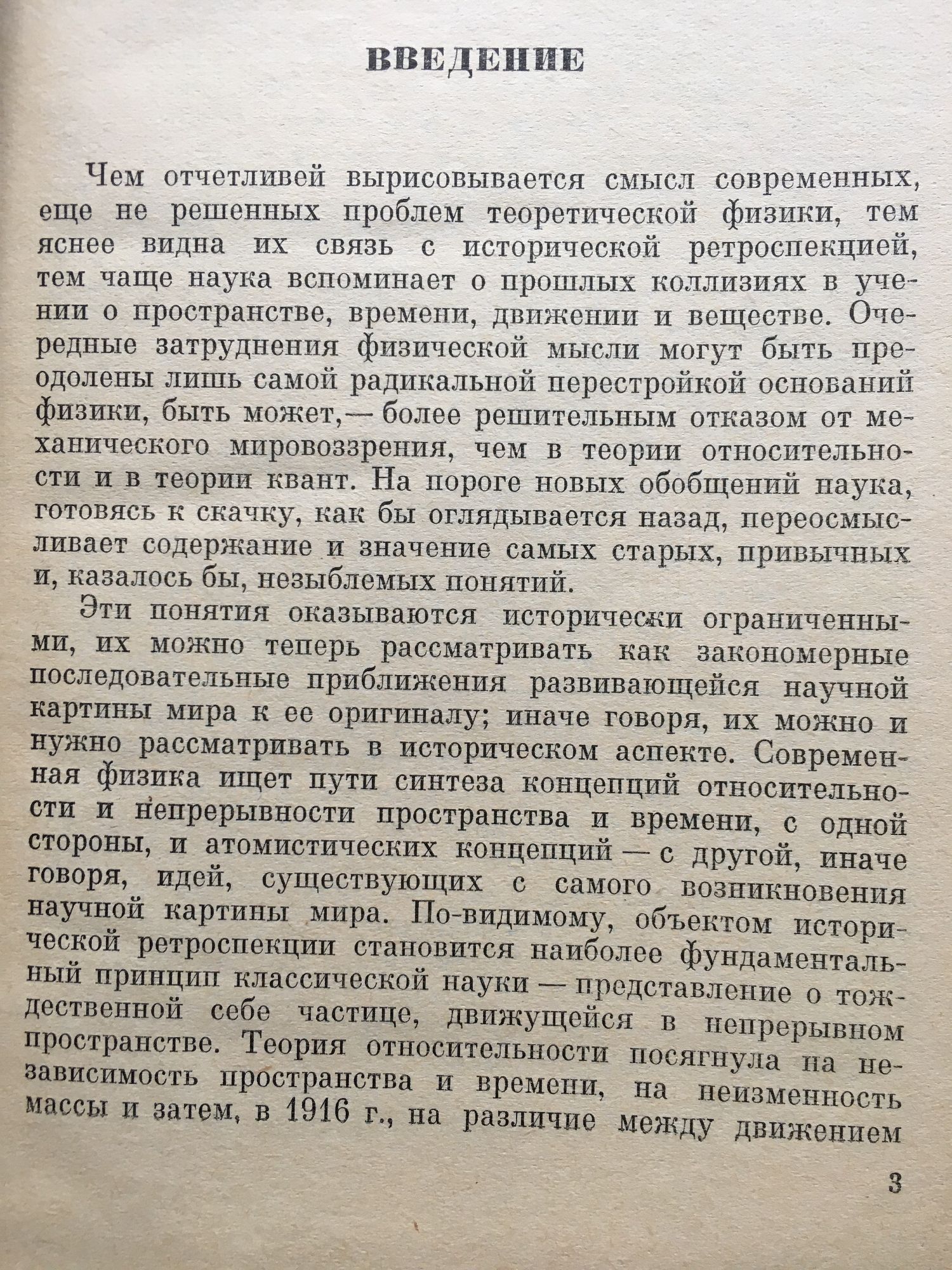 ВВЕДЕНИЕ

Чем отчетливей вырисовывается смысл современных, еще не решенных проблем теоретической физики, тем яснее видна их связь с исторической ретроспекцией, тем чаще наука вспоминает о прошлых коллизиях в учении о пространстве, времени, движении и веществе. Очередные затруднения физической мысли могут быть преодолены лишь самой радикальной перестройкой оснований физики, быть может,— более решительным отказом от механического мировоззрения, чем в теории относительности и в теории квант. На пороге новых обобщений наука, готовясь к скачку, как бы оглядывается назад, переосмысливает содержание и значение самых старых, привычных и, казалось бы, незыблемых понятий.

Эти понятия оказываются исторически ограниченными, их можно теперь рассматривать как закономерные последовательные приближения развивающейся научной картины мира к ее оригиналу; иначе говоря, их можно и нужно рассматривать в историческом аспекте. Современная физика ищет пути синтеза концепций относительности и непрерывности пространства и времени, с одной стороны, и атомистических концепций — с другой, иначе говоря, идей, существующих с самого возникновения научной картины мира. По-видимому, объектом исторической ретроспекции становится наиболее фундаментальный принцип классической науки — представление о тождественной себе частице, движущейся в непрерывном пространстве. Теория относительности посягнула на независимость пространства и времени, на неизменность массы и затем, в 1916 г., на различие между движением

3